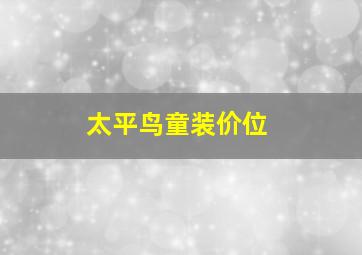 太平鸟童装价位